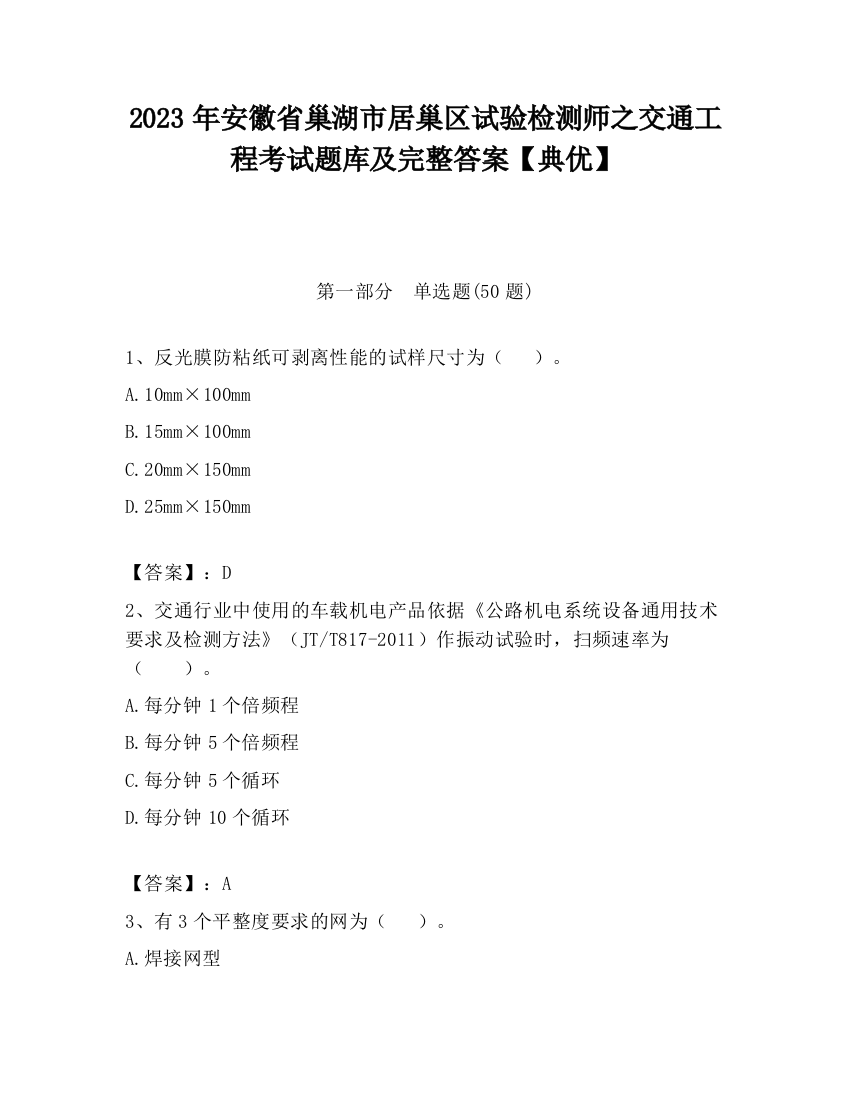 2023 年安徽省巢湖市居巢区试验检测师之交通工程考试题库及完整答案【典优】

第一部分　单选题(50 题)

1、反光膜防粘纸可剥离性能的试样尺寸为（　　）。

A. 10mm×100mm

B. 15mm×100mm

C. 20mm×150mm

D. 25mm×150mm

【答案】：D

2、交通行业中使用的车载机电产品依据《公路机电系统设备通用技术要求及检测方法》（JT/T817-2011）作振动试验时，扫频速率为（　　）。

A. 每分钟 1 个倍频程

B. 每分钟 5 个倍频程

C. 每分钟 5 个循环

D. 每分钟 10 个循环

【答案】：A

3、有 3 个平整度要求的网为（　　）。

A. 焊接网型